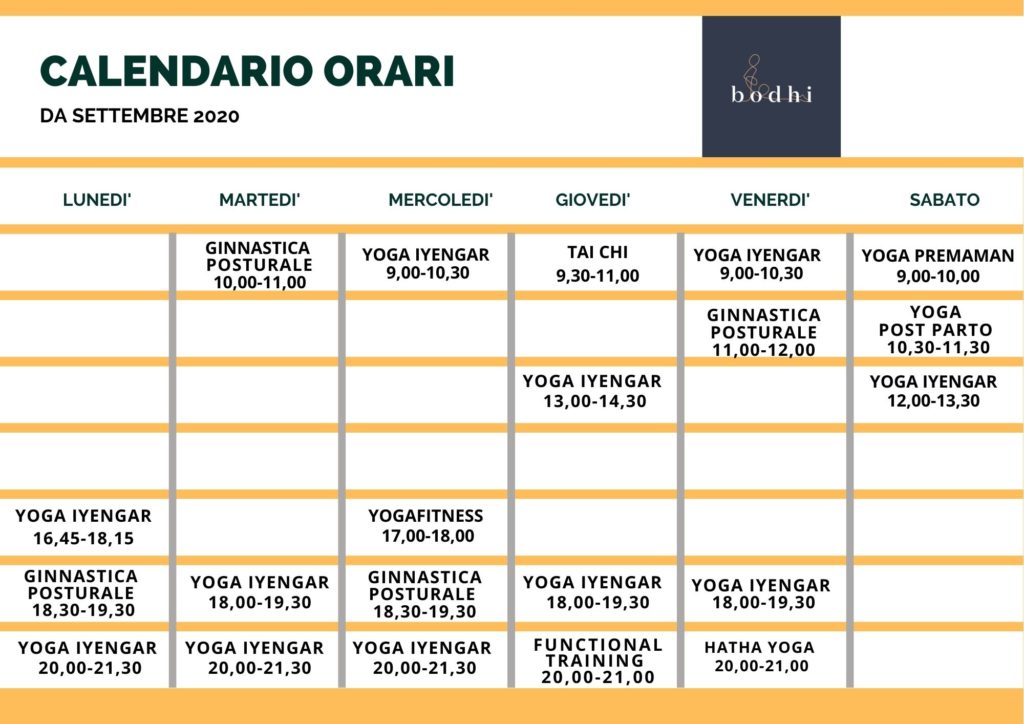 CALENDARIO ORARI

DA SETTEMBRE 2020

bodhi

| LUNEDI' | MARTEDI' | MERCOLEDI' | GIOVEDI' | VENERDI' | SABATO |
|---|---|---|---|---|---|
| | GINNASTICA POSTURALE 10,00-11,00 | YOGA IYENGAR 9,00-10,30 | TAI CHI 9,30-11,00 | YOGA IYENGAR 9,00-10,30 | YOGA PREMAMAN 9,00-10,00 |
| | | | | GINNASTICA POSTURALE 11,00-12,00 | YOGA POST PARTO 10,30-11,30 |
| | | | YOGA IYENGAR 13,00-14,30 | | YOGA IYENGAR 12,00-13,30 |
| | | | | | |
| YOGA IYENGAR 16,45-18,15 | | YOGAFITNESS 17,00-18,00 | | | |
| GINNASTICA POSTURALE 18,30-19,30 | YOGA IYENGAR 18,00-19,30 | GINNASTICA POSTURALE 18,30-19,30 | YOGA IYENGAR 18,00-19,30 | YOGA IYENGAR 18,00-19,30 | |
| YOGA IYENGAR 20,00-21,30 | YOGA IYENGAR 20,00-21,30 | YOGA IYENGAR 20,00-21,30 | FUNCTIONAL TRAINING 20,00-21,00 | HATHA YOGA 20,00-21,00 | |